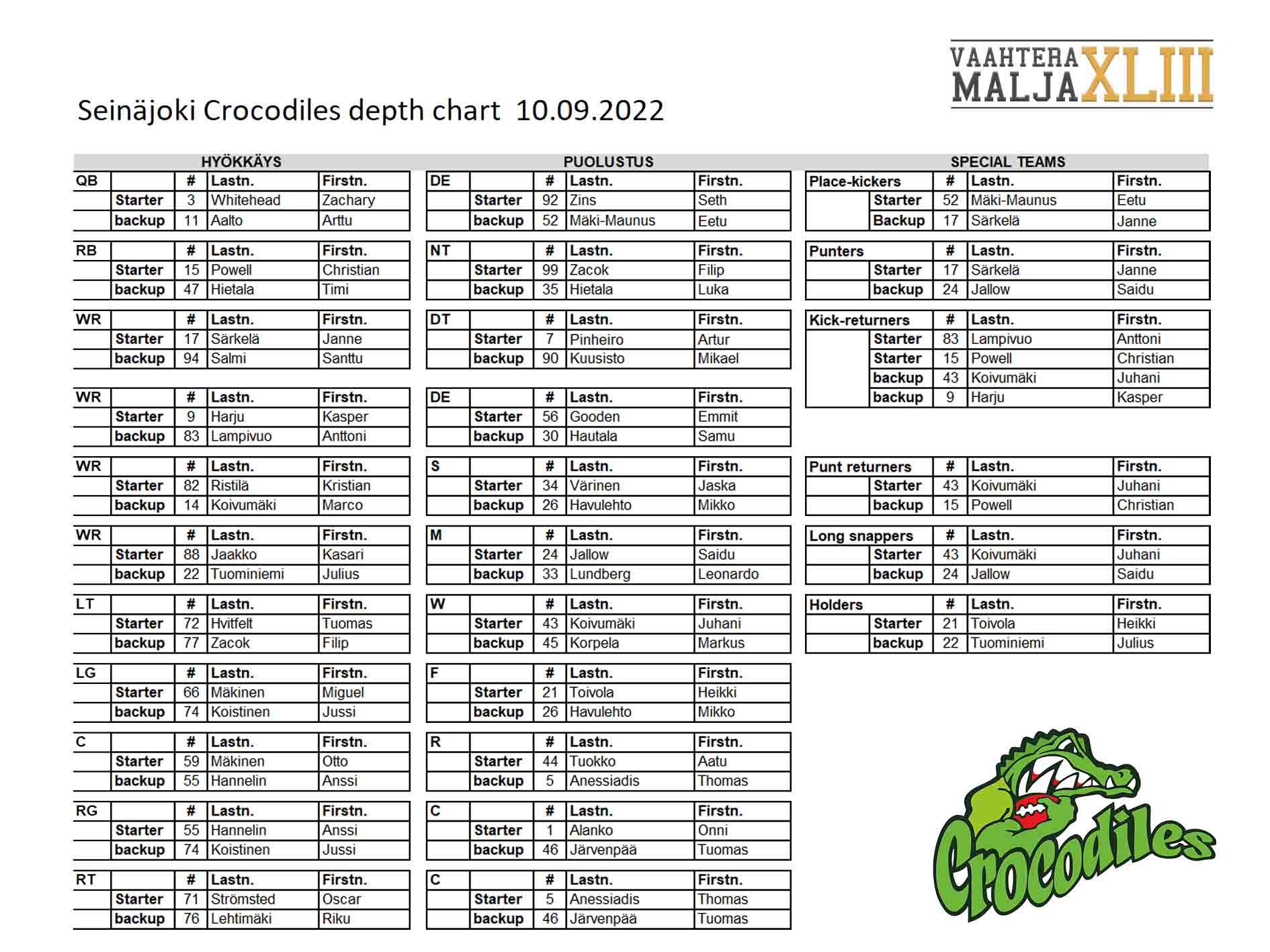 VAAHTERA MALJA XLIII

Seinäjoki Crocodiles depth chart 10.09.2022

HYÖKKÄYS

| QB | | # | Lastn. | Firstn. |
|---|---|---|---|---|
| | Starter | 3 | Whitehead | Zachary |
| | backup | 11 | Aalto | Arttu |

| RB | | # | Lastn. | Firstn. |
|---|---|---|---|---|
| | Starter | 15 | Powell | Christian |
| | backup | 47 | Hietala | Timi |

| WR | | # | Lastn. | Firstn. |
|---|---|---|---|---|
| | Starter | 17 | Särkelä | Janne |
| | backup | 94 | Salmi | Santtu |

| WR | | # | Lastn. | Firstn. |
|---|---|---|---|---|
| | Starter | 9 | Harju | Kasper |
| | backup | 83 | Lampivuo | Anttoni |

| WR | | # | Lastn. | Firstn. |
|---|---|---|---|---|
| | Starter | 82 | Ristilä | Kristian |
| | backup | 14 | Koivumäki | Marco |

| WR | | # | Lastn. | Firstn. |
|---|---|---|---|---|
| | Starter | 88 | Jaakko | Kasari |
| | backup | 22 | Tuominiemi | Julius |

| LT | | # | Lastn. | Firstn. |
|---|---|---|---|---|
| | Starter | 72 | Hvitfelt | Tuomas |
| | backup | 77 | Zacok | Filip |

| LG | | # | Lastn. | Firstn. |
|---|---|---|---|---|
| | Starter | 66 | Mäkinen | Miguel |
| | backup | 74 | Koistinen | Jussi |

| C | | # | Lastn. | Firstn. |
|---|---|---|---|---|
| | Starter | 59 | Mäkinen | Otto |
| | backup | 55 | Hannelin | Anssi |

| RG | | # | Lastn. | Firstn. |
|---|---|---|---|---|
| | Starter | 55 | Hannelin | Anssi |
| | backup | 74 | Koistinen | Jussi |

| RT | | # | Lastn. | Firstn. |
|---|---|---|---|---|
| | Starter | 71 | Strömsted | Oscar |
| | backup | 76 | Lehtimäki | Riku |

PUOLUSTUS

| DE | | # | Lastn. | Firstn. |
|---|---|---|---|---|
| | Starter | 92 | Zins | Seth |
| | backup | 52 | Mäki-Maunus | Eetu |

| NT | | # | Lastn. | Firstn. |
|---|---|---|---|---|
| | Starter | 99 | Zacok | Filip |
| | backup | 35 | Hietala | Luka |

| DT | | # | Lastn. | Firstn. |
|---|---|---|---|---|
| | Starter | 7 | Pinheiro | Artur |
| | backup | 90 | Kuusisto | Mikael |

| DE | | # | Lastn. | Firstn. |
|---|---|---|---|---|
| | Starter | 56 | Gooden | Emmit |
| | backup | 30 | Hautala | Samu |

| S | | # | Lastn. | Firstn. |
|---|---|---|---|---|
| | Starter | 34 | Värinen | Jaska |
| | backup | 26 | Havulehto | Mikko |

| M | | # | Lastn. | Firstn. |
|---|---|---|---|---|
| | Starter | 24 | Jallow | Saidu |
| | backup | 33 | Lundberg | Leonardo |

| W | | # | Lastn. | Firstn. |
|---|---|---|---|---|
| | Starter | 43 | Koivumäki | Juhani |
| | backup | 45 | Korpela | Markus |

| F | | # | Lastn. | Firstn. |
|---|---|---|---|---|
| | Starter | 21 | Toivola | Heikki |
| | backup | 26 | Havulehto | Mikko |

| R | | # | Lastn. | Firstn. |
|---|---|---|---|---|
| | Starter | 44 | Tuokko | Aatu |
| | backup | 5 | Anessiadis | Thomas |

| C | | # | Lastn. | Firstn. |
|---|---|---|---|---|
| | Starter | 1 | Alanko | Onni |
| | backup | 46 | Järvenpää | Tuomas |

| C | | # | Lastn. | Firstn. |
|---|---|---|---|---|
| | Starter | 5 | Anessiadis | Thomas |
| | backup | 46 | Järvenpää | Tuomas |

SPECIAL TEAMS

| Place-kickers | | # | Lastn. | Firstn. |
|---|---|---|---|---|
| | Starter | 52 | Mäki-Maunus | Eetu |
| | Backup | 17 | Särkelä | Janne |

| Punters | | # | Lastn. | Firstn. |
|---|---|---|---|---|
| | Starter | 17 | Särkelä | Janne |
| | backup | 24 | Jallow | Saidu |

| Kick-returners | | # | Lastn. | Firstn. |
|---|---|---|---|---|
| | Starter | 83 | Lampivuo | Anttoni |
| | Starter | 15 | Powell | Christian |
| | backup | 43 | Koivumäki | Juhani |
| | backup | 9 | Harju | Kasper |

| Punt returners | | # | Lastn. | Firstn. |
|---|---|---|---|---|
| | Starter | 43 | Koivumäki | Juhani |
| | backup | 15 | Powell | Christian |

| Long snappers | | # | Lastn. | Firstn. |
|---|---|---|---|---|
| | Starter | 43 | Koivumäki | Juhani |
| | backup | 24 | Jallow | Saidu |

| Holders | | # | Lastn. | Firstn. |
|---|---|---|---|---|
| | Starter | 21 | Toivola | Heikki |
| | backup | 22 | Tuominiemi | Julius |

Crocodiles